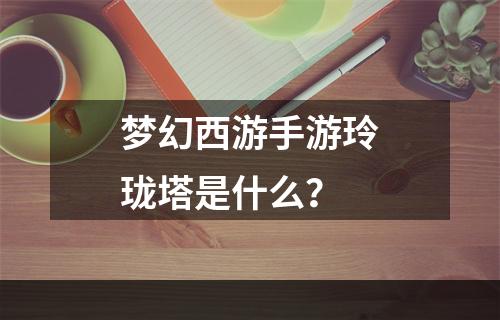 梦幻西游手游玲珑塔是什么？